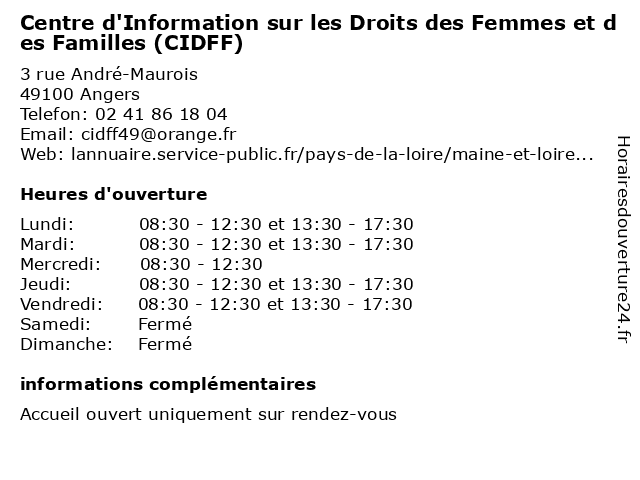 Centre d'Information sur les Droits des Femmes et des Familles (CIDFF)

3 rue André-Maurois
49100 Angers
Telefon: 02 41 86 18 04
Email: cidff49@orange.fr
Web: lannuaire.service-public.fr/pays-de-la-loire/maine-et-loire...

Heures d'ouverture

| | |
|---|---|
| Lundi: | 08:30 - 12:30 et 13:30 - 17:30 |
| Mardi: | 08:30 - 12:30 et 13:30 - 17:30 |
| Mercredi: | 08:30 - 12:30 |
| Jeudi: | 08:30 - 12:30 et 13:30 - 17:30 |
| Vendredi: | 08:30 - 12:30 et 13:30 - 17:30 |
| Samedi: | Fermé |
| Dimanche: | Fermé |

informations complémentaires

Accueil ouvert uniquement sur rendez-vous

Horairesdouverture24.fr